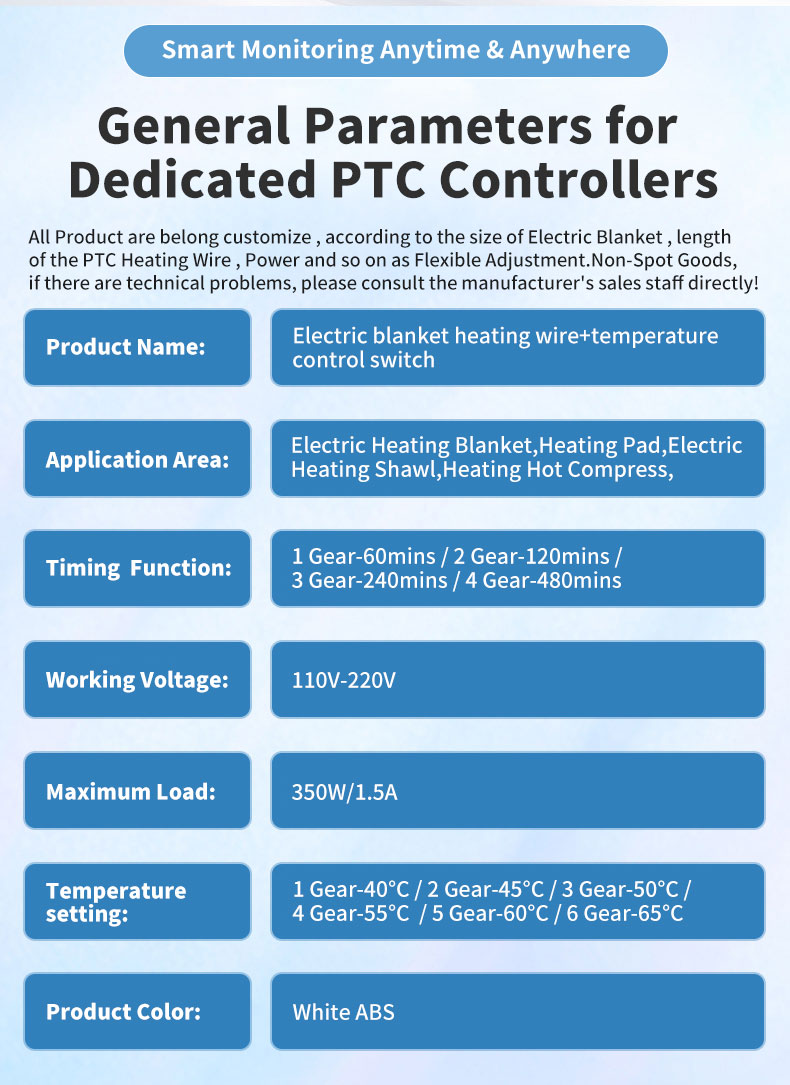 Smart Monitoring Anytime & Anywhere

General Parameters for Dedicated PTC Controllers

All Product are belong customize , according to the size of Electric Blanket , length of the PTC Heating Wire , Power and so on as Flexible Adjustment.Non-Spot Goods, if there are technical problems, please consult the manufacturer's sales staff directly!

| Product Name: | Electric blanket heating wire+temperature control switch |
|---|---|
| Application Area: | Electric Heating Blanket,Heating Pad,Electric Heating Shawl,Heating Hot Compress, |
| Timing Function: | 1 Gear-60mins / 2 Gear-120mins / 3 Gear-240mins / 4 Gear-480mins |
| Working Voltage: | 110V-220V |
| Maximum Load: | 350W/1.5A |
| Temperature setting: | 1 Gear-40°C / 2 Gear-45°C / 3 Gear-50°C / 4 Gear-55°C / 5 Gear-60°C / 6 Gear-65°C |
| Product Color: | White ABS |